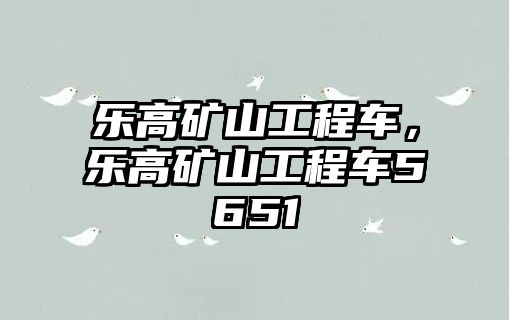 乐高矿山工程车，乐高矿山工程车5651